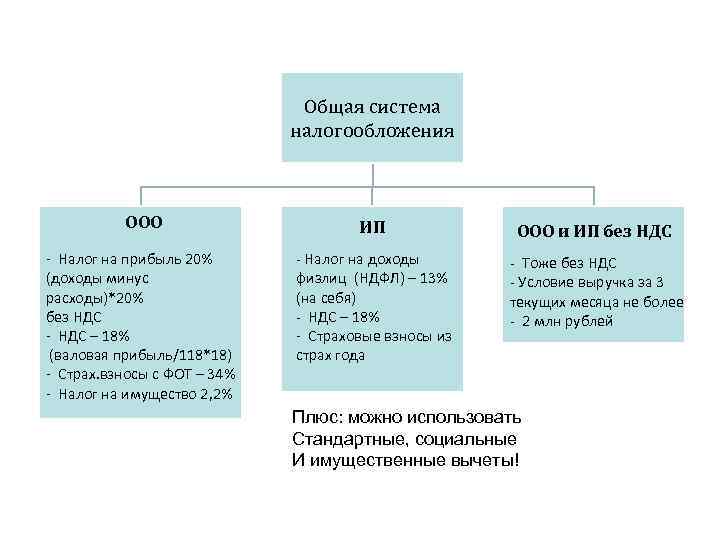 Общая система налогообложения

ООО

- Налог на прибыль 20% (доходы минус расходы)*20%
без НДС
- НДС – 18%
(валовая прибыль/118*18)
- Страх.взносы с ФОТ – 34%
- Налог на имущество 2,2%

ИП

- Налог на доходы физлиц (НДФЛ) – 13% (на себя)
- НДС – 18%
- Страховые взносы из страх года

ООО и ИП без НДС

- Тоже без НДС
- Условие выручка за 3 текущих месяца не более
- 2 млн рублей

Плюс: можно использовать
Стандартные, социальные
И имущественные вычеты!